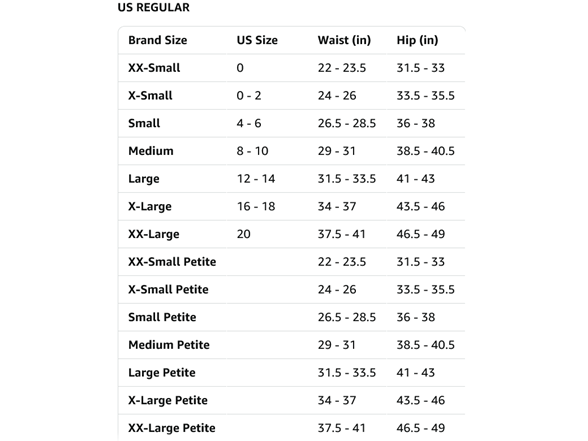 US REGULAR

| Brand Size | US Size | Waist (in) | Hip (in) |
|---|---|---|---|
| XX-Small | 0 | 22 - 23.5 | 31.5 - 33 |
| X-Small | 0 - 2 | 24 - 26 | 33.5 - 35.5 |
| Small | 4 - 6 | 26.5 - 28.5 | 36 - 38 |
| Medium | 8 - 10 | 29 - 31 | 38.5 - 40.5 |
| Large | 12 - 14 | 31.5 - 33.5 | 41 - 43 |
| X-Large | 16 - 18 | 34 - 37 | 43.5 - 46 |
| XX-Large | 20 | 37.5 - 41 | 46.5 - 49 |
| XX-Small Petite | | 22 - 23.5 | 31.5 - 33 |
| X-Small Petite | | 24 - 26 | 33.5 - 35.5 |
| Small Petite | | 26.5 - 28.5 | 36 - 38 |
| Medium Petite | | 29 - 31 | 38.5 - 40.5 |
| Large Petite | | 31.5 - 33.5 | 41 - 43 |
| X-Large Petite | | 34 - 37 | 43.5 - 46 |
| XX-Large Petite | | 37.5 - 41 | 46.5 - 49 |